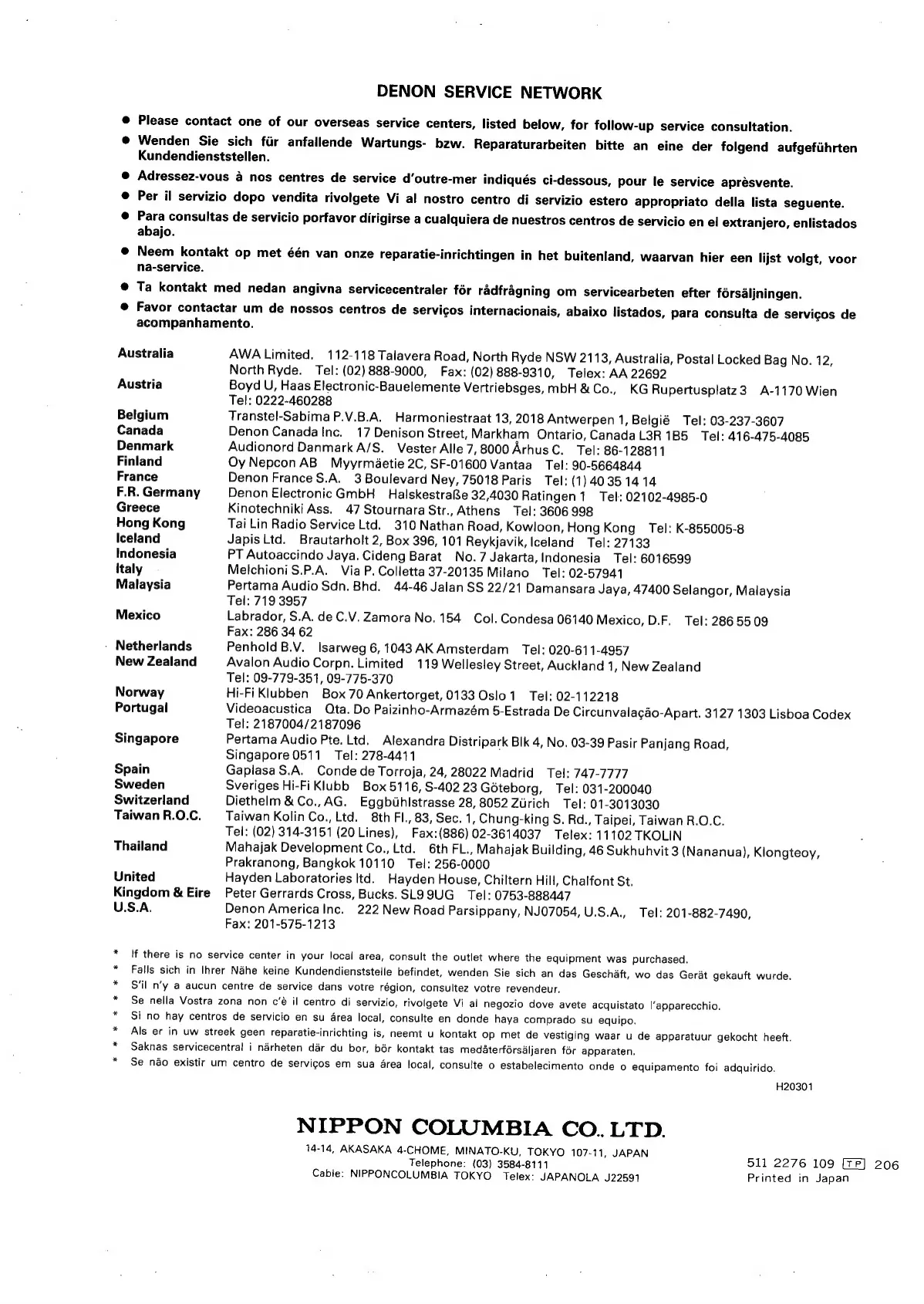 DENON SERVICE NETWORK

● Please contact one of our overseas service centers, listed below, for follow-up service consultation.
● Wenden Sie sich für anfallende Wartungs- bzw. Reparaturarbeiten bitte an eine der folgend aufgeführten Kundendienststellen.
● Adressez-vous à nos centres de service d'outre-mer indiqués ci-dessous, pour le service aprèsvente.
● Per il servizio dopo vendita rivolgete Vi al nostro centro di servizio estero appropriato della lista seguente.
● Para consultas de servicio porfavor dírigirse a cualquiera de nuestros centros de servicio en el extranjero, enlistados abajo.
● Neem kontakt op met één van onze reparatie-inrichtingen in het buitenland, waarvan hier een lijst volgt, voor na-service.
● Ta kontakt med nedan angivna servicecentraler för rådfrågning om servicearbeten efter försäljningen.
● Favor contactar um de nossos centros de serviços internacionais, abaixo listados, para consulta de serviços de acompanhamento.

| | |
|---|---|
| Australia | AWA Limited. 112-118 Talavera Road, North Ryde NSW 2113, Australia, Postal Locked Bag No. 12, North Ryde. Tel: (02) 888-9000, Fax: (02) 888-9310, Telex: AA 22692 |
| Austria | Boyd U, Haas Electronic-Bauelemente Vertriebsges, mbH & Co., KG Rupertusplatz 3 A-1170 Wien Tel: 0222-460288 |
| Belgium | Transtel-Sabima P.V.B.A. Harmoniestraat 13, 2018 Antwerpen 1, België Tel: 03-237-3607 |
| Canada | Denon Canada Inc. 17 Denison Street, Markham Ontario, Canada L3R 1B5 Tel: 416-475-4085 |
| Denmark | Audionord Danmark A/S. Vester Alle 7, 8000 Århus C. Tel: 86-128811 |
| Finland | Oy Nepcon AB Myyrmäetie 2C, SF-01600 Vantaa Tel: 90-5664844 |
| France | Denon France S.A. 3 Boulevard Ney, 75018 Paris Tel: (1) 40 35 14 14 |
| F.R. Germany | Denon Electronic GmbH Halskestraße 32,4030 Ratingen 1 Tel: 02102-4985-0 |
| Greece | Kinotechniki Ass. 47 Stournara Str., Athens Tel: 3606 998 |
| Hong Kong | Tai Lin Radio Service Ltd. 310 Nathan Road, Kowloon, Hong Kong Tel: K-855005-8 |
| Iceland | Japis Ltd. Brautarholt 2, Box 396, 101 Reykjavik, Iceland Tel: 27133 |
| Indonesia | PT Autoaccindo Jaya. Cideng Barat No. 7 Jakarta, Indonesia Tel: 6016599 |
| Italy | Melchioni S.P.A. Via P. Colletta 37-20135 Milano Tel: 02-57941 |
| Malaysia | Pertama Audio Sdn. Bhd. 44-46 Jalan SS 22/21 Damansara Jaya, 47400 Selangor, Malaysia Tel: 719 3957 |
| Mexico | Labrador, S.A. de C.V. Zamora No. 154 Col. Condesa 06140 Mexico, D.F. Tel: 286 55 09 Fax: 286 34 62 |
| Netherlands | Penhold B.V. Isarweg 6, 1043 AK Amsterdam Tel: 020-611-4957 |
| New Zealand | Avalon Audio Corpn. Limited 119 Wellesley Street, Auckland 1, New Zealand Tel: 09-779-351, 09-775-370 |
| Norway | Hi-Fi Klubben Box 70 Ankertorget, 0133 Oslo 1 Tel: 02-112218 |
| Portugal | Videoacustica Qta. Do Paizinho-Armazém 5-Estrada De Circunvalação-Apart. 3127 1303 Lisboa Codex Tel: 2187004/2187096 |
| Singapore | Pertama Audio Pte. Ltd. Alexandra Distripark Blk 4, No. 03-39 Pasir Panjang Road, Singapore 0511 Tel: 278-4411 |
| Spain | Gaplasa S.A. Conde de Torroja, 24, 28022 Madrid Tel: 747-7777 |
| Sweden | Sveriges Hi-Fi Klubb Box 5116, S-402 23 Göteborg, Tel: 031-200040 |
| Switzerland | Diethelm & Co., AG. Eggbühlstrasse 28, 8052 Zürich Tel: 01-3013030 |
| Taiwan R.O.C. | Taiwan Kolin Co., Ltd. 8th Fl., 83, Sec. 1, Chung-king S. Rd., Taipei, Taiwan R.O.C. Tel: (02) 314-3151 (20 Lines), Fax:(886) 02-3614037 Telex: 11102 TKOLIN |
| Thailand | Mahajak Development Co., Ltd. 6th FL., Mahajak Building, 46 Sukhuhvit 3 (Nananua), Klongteoy, Prakranong, Bangkok 10110 Tel: 256-0000 |
| United Kingdom & Eire | Hayden Laboratories ltd. Hayden House, Chiltern Hill, Chalfont St. Peter Gerrards Cross, Bucks. SL9 9UG Tel: 0753-888447 |
| U.S.A. | Denon America Inc. 222 New Road Parsippany, NJ07054, U.S.A., Tel: 201-882-7490, Fax: 201-575-1213 |

* If there is no service center in your local area, consult the outlet where the equipment was purchased.
* Falls sich in Ihrer Nähe keine Kundendienststelle befindet, wenden Sie sich an das Geschäft, wo das Gerät gekauft wurde.
* S'il n'y a aucun centre de service dans votre région, consultez votre revendeur.
* Se nella Vostra zona non c'è il centro di servizio, rivolgete Vi al negozio dove avete acquistato l'apparecchio.
* Si no hay centros de servicio en su área local, consulte en donde haya comprado su equipo.
* Als er in uw streek geen reparatie-inrichting is, neemt u kontakt op met de vestiging waar u de apparatuur gekocht heeft.
* Saknas servicecentral i närheten där du bor, bör kontakt tas medåterförsäljaren för apparaten.
* Se não existir um centro de serviços em sua área local, consulte o estabelecimento onde o equipamento foi adquirido.

H20301

NIPPON COLUMBIA CO., LTD.
14-14, AKASAKA 4-CHOME, MINATO-KU, TOKYO 107-11, JAPAN
Telephone: (03) 3584-8111
Cable: NIPPONCOLUMBIA TOKYO Telex: JAPANOLA J22591

511 2276 109 TP 206
Printed in Japan